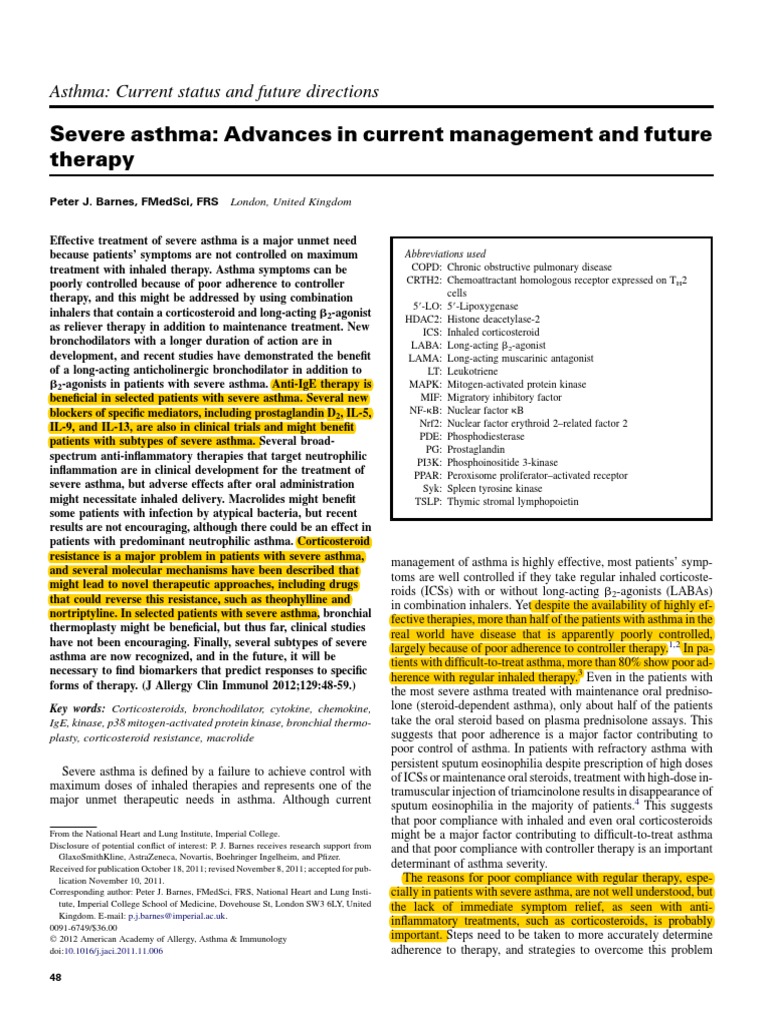 Asthma: Current status and future directions

Severe asthma: Advances in current management and future therapy

Peter J. Barnes, FMedSci, FRS London, United Kingdom

Effective treatment of severe asthma is a major unmet need because patients' symptoms are not controlled on maximum treatment with inhaled therapy. Asthma symptoms can be poorly controlled because of poor adherence to controller therapy, and this might be addressed by using combination inhalers that contain a corticosteroid and long-acting $\beta_2$-agonist as reliever therapy in addition to maintenance treatment. New bronchodilators with a longer duration of action are in development, and recent studies have demonstrated the benefit of a long-acting anticholinergic bronchodilator in addition to $\beta_2$-agonists in patients with severe asthma. Anti-IgE therapy is beneficial in selected patients with severe asthma. Several new blockers of specific mediators, including prostaglandin $D_2$, IL-5, IL-9, and IL-13, are also in clinical trials and might benefit patients with subtypes of severe asthma. Several broad-spectrum anti-inflammatory therapies that target neutrophilic inflammation are in clinical development for the treatment of severe asthma, but adverse effects after oral administration might necessitate inhaled delivery. Macrolides might benefit some patients with infection by atypical bacteria, but recent results are not encouraging, although there could be an effect in patients with predominant neutrophilic asthma. Corticosteroid resistance is a major problem in patients with severe asthma, and several molecular mechanisms have been described that might lead to novel therapeutic approaches, including drugs that could reverse this resistance, such as theophylline and nortriptyline. In selected patients with severe asthma, bronchial thermoplasty might be beneficial, but thus far, clinical studies have not been encouraging. Finally, several subtypes of severe asthma are now recognized, and in the future, it will be necessary to find biomarkers that predict responses to specific forms of therapy. (J Allergy Clin Immunol 2012;129:48-59.)

Key words: Corticosteroids, bronchodilator, cytokine, chemokine, IgE, kinase, p38 mitogen-activated protein kinase, bronchial thermoplasty, corticosteroid resistance, macrolide

Severe asthma is defined by a failure to achieve control with maximum doses of inhaled therapies and represents one of the major unmet therapeutic needs in asthma. Although current

From the National Heart and Lung Institute, Imperial College.
Disclosure of potential conflict of interest: P. J. Barnes receives research support from GlaxoSmithKline, AstraZeneca, Novartis, Boehringer Ingelheim, and Pfizer.
Received for publication October 18, 2011; revised November 8, 2011; accepted for publication November 10, 2011.
Corresponding author: Peter J. Barnes, FMedSci, FRS, National Heart and Lung Institute, Imperial College School of Medicine, Dovehouse St, London SW3 6LY, United Kingdom. E-mail: p.j.barnes@imperial.ac.uk.
0091-6749/$36.00
© 2012 American Academy of Allergy, Asthma & Immunology
doi:10.1016/j.jaci.2011.11.006

48

Abbreviations used
COPD: Chronic obstructive pulmonary disease
CRTH2: Chemoattractant homologous receptor expressed on $T_H2$ cells
5'-LO: 5'-Lipoxygenase
HDAC2: Histone deacetylase-2
ICS: Inhaled corticosteroid
LABA: Long-acting $\beta_2$-agonist
LAMA: Long-acting muscarinic antagonist
LT: Leukotriene
MAPK: Mitogen-activated protein kinase
MIF: Migratory inhibitory factor
NF-κB: Nuclear factor κB
Nrf2: Nuclear factor erythroid 2–related factor 2
PDE: Phosphodiesterase
PG: Prostaglandin
PI3K: Phosphoinositide 3-kinase
PPAR: Peroxisome proliferator–activated receptor
Syk: Spleen tyrosine kinase
TSLP: Thymic stromal lymphopoietin

management of asthma is highly effective, most patients' symptoms are well controlled if they take regular inhaled corticosteroids (ICSs) with or without long-acting $\beta_2$-agonists (LABAs) in combination inhalers. Yet despite the availability of highly effective therapies, more than half of the patients with asthma in the real world have disease that is apparently poorly controlled, largely because of poor adherence to controller therapy.$^{1,2}$ In patients with difficult-to-treat asthma, more than 80% show poor adherence with regular inhaled therapy.$^3$ Even in the patients with the most severe asthma treated with maintenance oral prednisolone (steroid-dependent asthma), only about half of the patients take the oral steroid based on plasma prednisolone assays. This suggests that poor adherence is a major factor contributing to poor control of asthma. In patients with refractory asthma with persistent sputum eosinophilia despite prescription of high doses of ICSs or maintenance oral steroids, treatment with high-dose intramuscular injection of triamcinolone results in disappearance of sputum eosinophilia in the majority of patients.$^4$ This suggests that poor compliance with inhaled and even oral corticosteroids might be a major factor contributing to difficult-to-treat asthma and that poor compliance with controller therapy is an important determinant of asthma severity.

The reasons for poor compliance with regular therapy, especially in patients with severe asthma, are not well understood, but the lack of immediate symptom relief, as seen with anti-inflammatory treatments, such as corticosteroids, is probably important. Steps need to be taken to more accurately determine adherence to therapy, and strategies to overcome this problem